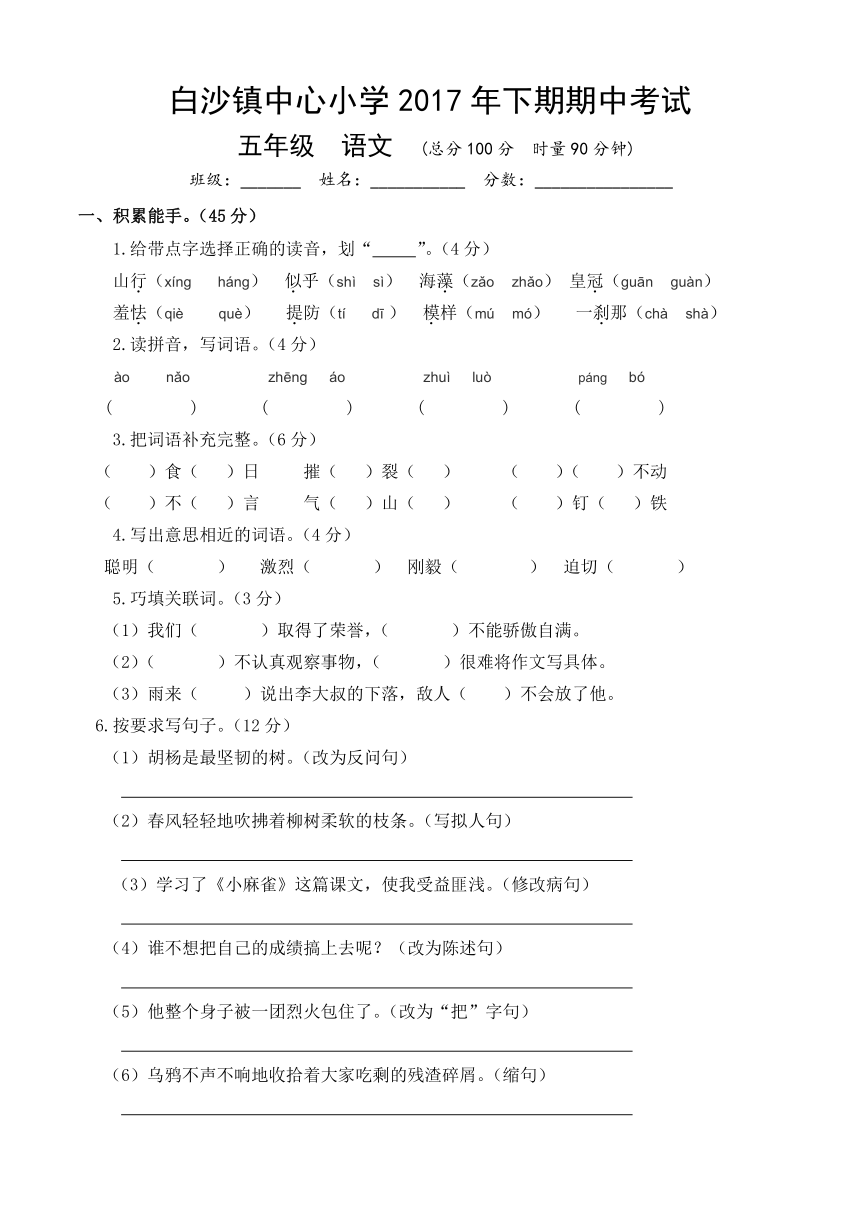 白沙镇中心小学 2017 年下期期中考试

五年级　语文　（总分 100 分　时量 90 分钟）

班级：______　姓名：__________　分数：______________

一、积累能手。（45 分）

1.给带点字选择正确的读音，划“____”。（4 分）

山行（xíng　háng）　似乎（shì　sì）　海藻（zǎo　zhǎo）　皇冠（guān　guàn）

羞怯（qiè　què）　提防（tí　dī）　模样（mú　mó）　一刹那（chà　shà）

2.读拼音，写词语。（4 分）

ào nǎo　　zhēng áo　　zhuì luò　　páng bó

（　　）　（　　）　（　　）　（　　）

3.把词语补充完整。（6 分）

（　）食（　）日　　摧（　）裂（　）　　（　）（　）不动

（　）不（　）言　　气（　）山（　）　　（　）钉（　）铁

4.写出意思相近的词语。（4 分）

聪明（　　）　激烈（　　）　刚毅（　　）　迫切（　　）

5.巧填关联词。（3 分）

（1）我们（　　）取得了荣誉，（　　）不能骄傲自满。

（2）（　　）不认真观察事物，（　　）很难将作文写具体。

（3）雨来（　　）说出李大叔的下落，敌人（　　）不会放了他。

6.按要求写句子。（12 分）

（1）胡杨是最坚韧的树。（改为反问句）

（2）春风轻轻地吹拂着柳树柔软的枝条。（写拟人句）

（3）学习了《小麻雀》这篇课文，使我受益匪浅。（修改病句）

（4）谁不想把自己的成绩搞上去呢？（改为陈述句）

（5）他整个身子被一团烈火包住了。（改为“把”字句）

（6）乌鸦不声不响地收拾着大家吃剩的残渣碎屑。（缩句）